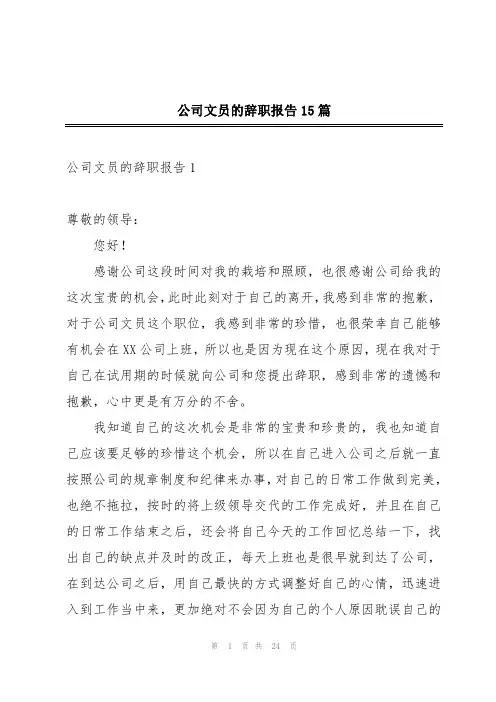 公司文员的辞职报告15篇

公司文员的辞职报告1

尊敬的领导：

您好！

感谢公司这段时间对我的栽培和照顾，也很感谢公司给我的这次宝贵的机会，此时此刻对于自己的离开，我感到非常的抱歉，对于公司文员这个职位，我感到非常的珍惜，也很荣幸自己能够有机会在XX公司上班，所以也是因为现在这个原因，现在我对于自己在试用期的时候就向公司和您提出辞职，感到非常的遗憾和抱歉，心中更是有万分的不舍。

我知道自己的这次机会是非常的宝贵和珍贵的，我也知道自己应该要足够的珍惜这个机会，所以在自己进入公司之后就一直按照公司的规章制度和纪律来办事，对自己的日常工作做到完美，也绝不拖拉，按时的将上级领导交代的工作完成好，并且在自己的日常工作结束之后，还会将自己今天的工作回忆总结一下，找出自己的缺点并及时的改正，每天上班也是很早就到达了公司，在到达公司之后，用自己最快的方式调整好自己的心情，迅速进入到工作当中来，更加绝对不会因为自己的个人原因耽误自己的

第 1 页 共 24 页